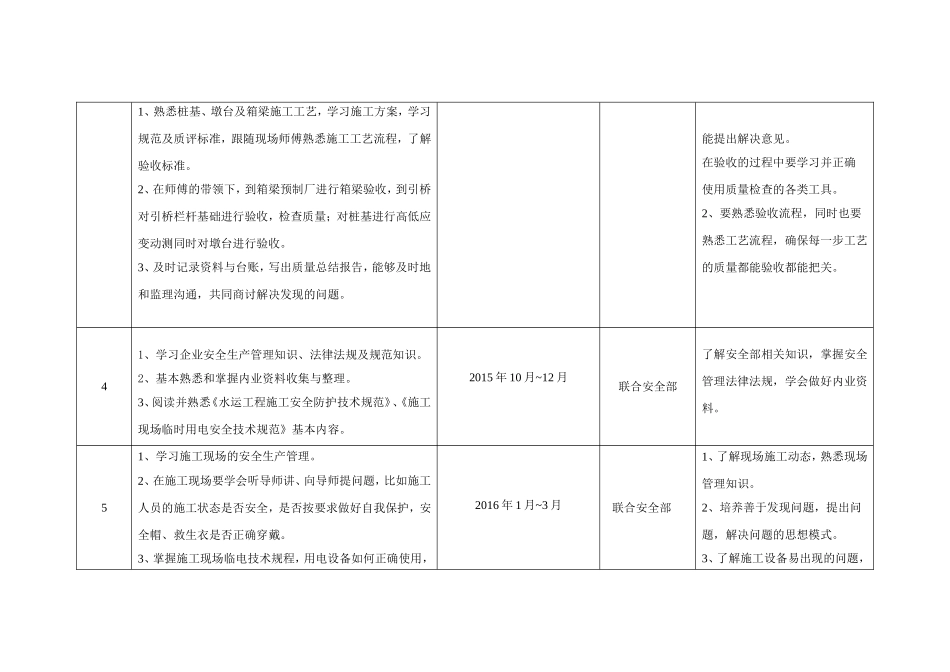 |  | 1、熟悉桩基、墩台及箱梁施工工艺，学习施工方案，学习规范及质评标准，跟随现场师傅熟悉施工工艺流程，了解验收标准。<br>2、在师傅的带领下，到箱梁预制厂进行箱梁验收，到引桥对引桥栏杆基础进行验收，检查质量；对桩基进行高低应变动测同时对墩台进行验收。<br>3、及时记录资料与台账，写出质量总结报告，能够及时地和监理沟通，共同商讨解决发现的问题。 |  |  | 能提出解决意见。<br>在验收的过程中要学习并正确使用质量检查的各类工具。<br>2、要熟悉验收流程，同时也要熟悉工艺流程，确保每一步工艺的质量都能验收都能把关。 |
|---|---|---|---|---|
| 4 | 1、学习企业安全生产管理知识、法律法规及规范知识。<br>2、基本熟悉和掌握内业资料收集与整理。<br>3、阅读并熟悉《水运工程施工安全防护技术规范》、《施工现场临时用电安全技术规范》基本内容。 | 2015 年 10 月~12 月 | 联合安全部 | 了解安全部相关知识，掌握安全管理法律法规，学会做好内业资料。 |
| 5 | 1、学习施工现场的安全生产管理。<br>2、在施工现场要学会听导师讲、向导师提问题，比如施工人员的施工状态是否安全，是否按要求做好自我保护，安全帽、救生衣是否正确穿戴。<br>3、掌握施工现场临电技术规程，用电设备如何正确使用， | 2016 年 1 月~3 月 | 联合安全部 | 1、了解现场施工动态，熟悉现场管理知识。<br>2、培养善于发现问题，提出问题，解决问题的思想模式。<br>3、了解施工设备易出现的问题， |